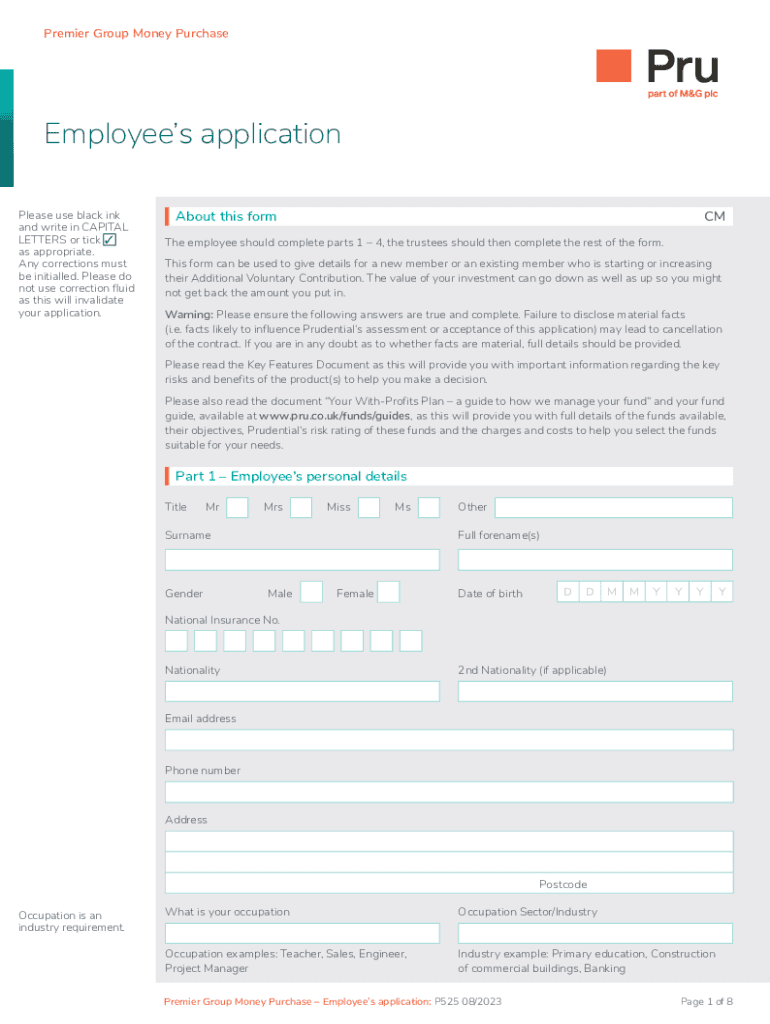 Premier Group Money Purchase

Pru
part of M&G plc

Employee's application

Please use black ink and write in CAPITAL LETTERS or tick ✓ as appropriate. Any corrections must be initialled. Please do not use correction fluid as this will invalidate your application.

About this form

CM

The employee should complete parts 1 – 4, the trustees should then complete the rest of the form.

This form can be used to give details for a new member or an existing member who is starting or increasing their Additional Voluntary Contribution. The value of your investment can go down as well as up so you might not get back the amount you put in.

Warning: Please ensure the following answers are true and complete. Failure to disclose material facts (i.e. facts likely to influence Prudential's assessment or acceptance of this application) may lead to cancellation of the contract. If you are in any doubt as to whether facts are material, full details should be provided.

Please read the Key Features Document as this will provide you with important information regarding the key risks and benefits of the product(s) to help you make a decision.

Please also read the document "Your With-Profits Plan – a guide to how we manage your fund" and your fund guide, available at www.pru.co.uk/funds/guides, as this will provide you with full details of the funds available, their objectives, Prudential's risk rating of these funds and the charges and costs to help you select the funds suitable for your needs.

Part 1 – Employee's personal details

Title Mr Mrs Miss Ms Other

Surname

Full forename(s)

Gender Male Female

Date of birth D D M M Y Y Y Y

National Insurance No.

Nationality

2nd Nationality (if applicable)

Email address

Phone number

Address

Postcode

Occupation is an industry requirement.

What is your occupation

Occupation Sector/Industry

Occupation examples: Teacher, Sales, Engineer, Project Manager

Industry example: Primary education, Construction of commercial buildings, Banking

Premier Group Money Purchase – Employee's application: P525 08/2023

Page 1 of 8